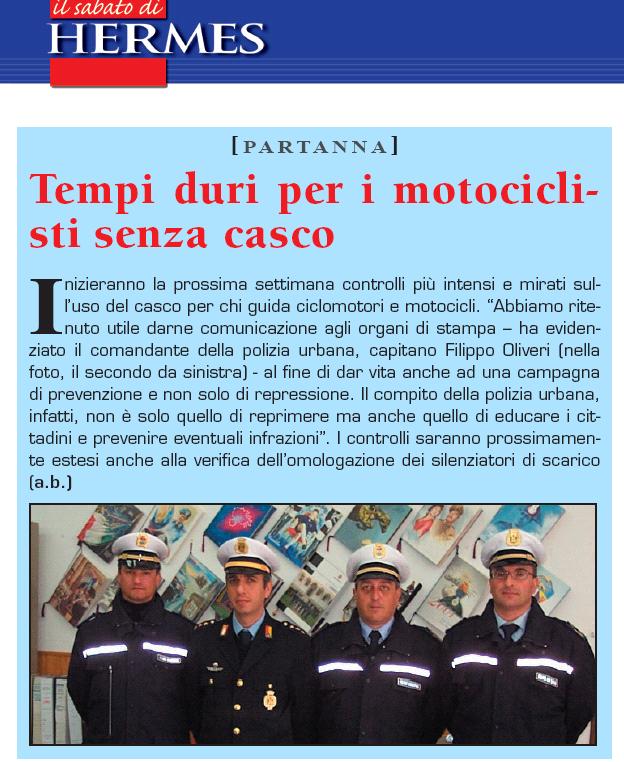 il sabato di
HERMES

[PARTANNA]

Tempi duri per i motociclisti senza casco

Inizieranno la prossima settimana controlli più intensi e mirati sull'uso del casco per chi guida ciclomotori e motocicli. "Abbiamo ritenuto utile darne comunicazione agli organi di stampa – ha evidenziato il comandante della polizia urbana, capitano Filippo Oliveri (nella foto, il secondo da sinistra) - al fine di dar vita anche ad una campagna di prevenzione e non solo di repressione. Il compito della polizia urbana, infatti, non è solo quello di reprimere ma anche quello di educare i cittadini e prevenire eventuali infrazioni". I controlli saranno prossimamente estesi anche alla verifica dell'omologazione dei silenziatori di scarico (a.b.)